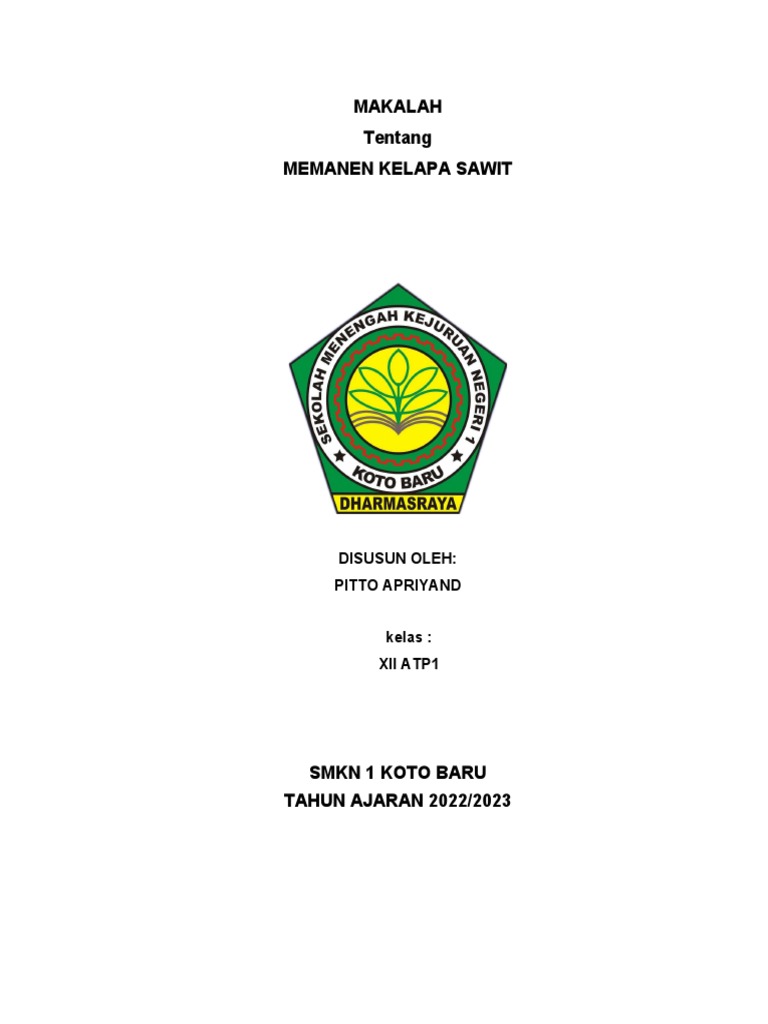 MAKALAH
Tentang
MEMANEN KELAPA SAWIT

SEKOLAH MENENGAH KEJURUAN NEGERI 1
KOTO BARU
DHARMASRAYA

DISUSUN OLEH:
PITTO APRIYAND

kelas :
XII ATP1

SMKN 1 KOTO BARU
TAHUN AJARAN 2022/2023